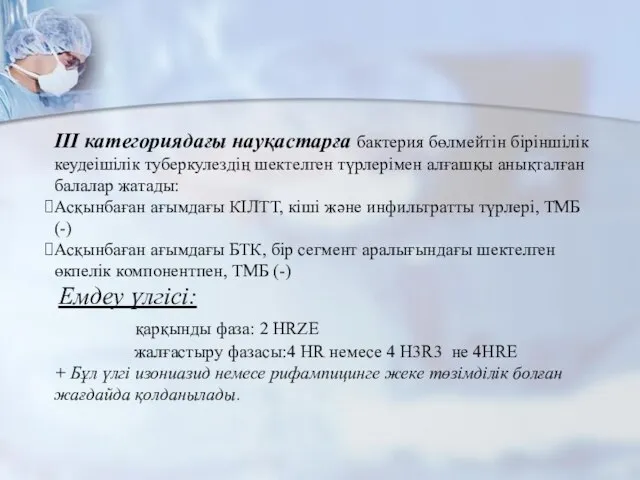 III категориядағы науқастарға бактерия бөлмейтін біріншілік кеудеішілік туберкулездің шектелген түрлерімен алғашқы анықталған балалар жатады:
Асқынбаған ағымдағы КІЛТТ, кіші және инфильтратты түрлері, ТМБ (-)
Асқынбаған ағымдағы БТК, бір сегмент аралығындағы шектелген өкпелік компонентпен, ТМБ (-)

Емдеу үлгісі:

қарқынды фаза: 2 HRZE
жалғастыру фазасы:4 HR немесе 4 H3R3 не 4HRE
+ Бұл үлгі изониазид немесе рифампицинге жеке төзімділік болған жағдайда қолданылады.